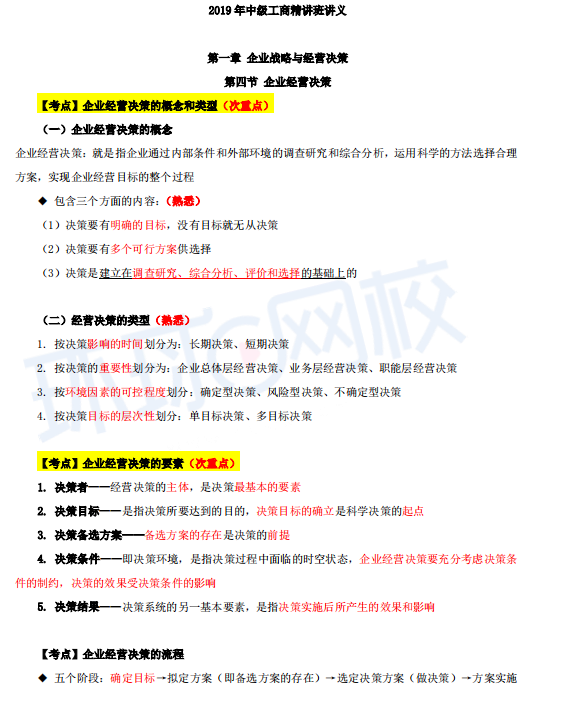 2019年中级工商精讲班讲义

第一章 企业战略与经营决策

第四节 企业经营决策

【考点】企业经营决策的概念和类型（次重点）

（一）企业经营决策的概念

企业经营决策：就是指企业通过内部条件和外部环境的调查研究和综合分析，运用科学的方法选择合理方案，实现企业经营目标的整个过程

◆ 包含三个方面的内容：（熟悉）

（1）决策要有明确的目标，没有目标就无从决策

（2）决策要有多个可行方案供选择

（3）决策是建立在调查研究、综合分析、评价和选择的基础上的

（二）经营决策的类型（熟悉）

1. 按决策影响的时间划分为：长期决策、短期决策

2. 按决策的重要性划分为：企业总体层经营决策、业务层经营决策、职能层经营决策

3. 按环境因素的可控程度划分：确定型决策、风险型决策、不确定型决策

4. 按决策目标的层次性划分：单目标决策、多目标决策

【考点】企业经营决策的要素（次重点）

1. 决策者——经营决策的主体，是决策最基本的要素

2. 决策目标——是指决策所要达到的目的，决策目标的确立是科学决策的起点

3. 决策备选方案——备选方案的存在是决策的前提

4. 决策条件——即决策环境，是指决策过程中面临的时空状态，企业经营决策要充分考虑决策条件的制约，决策的效果受决策条件的影响

5. 决策结果——决策系统的另一基本要素，是指决策实施后所产生的效果和影响

【考点】企业经营决策的流程

◆ 五个阶段：确定目标→拟定方案（即备选方案的存在）→选定决策方案（做决策）→方案实施

环球网校